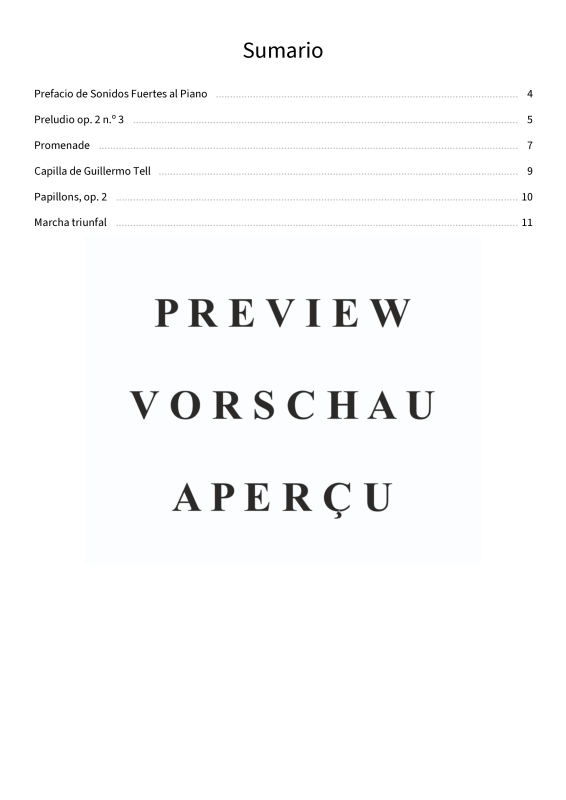 Sumario

Prefacio de Sonidos Fuertes al Piano ........ 4
Preludio op. 2 n.º 3 ........ 5
Promenade ........ 7
Capilla de Guillermo Tell ........ 9
Papillons, op. 2 ........ 10
Marcha triunfal ........ 11

PREVIEW

VORSCHAU

APERÇU